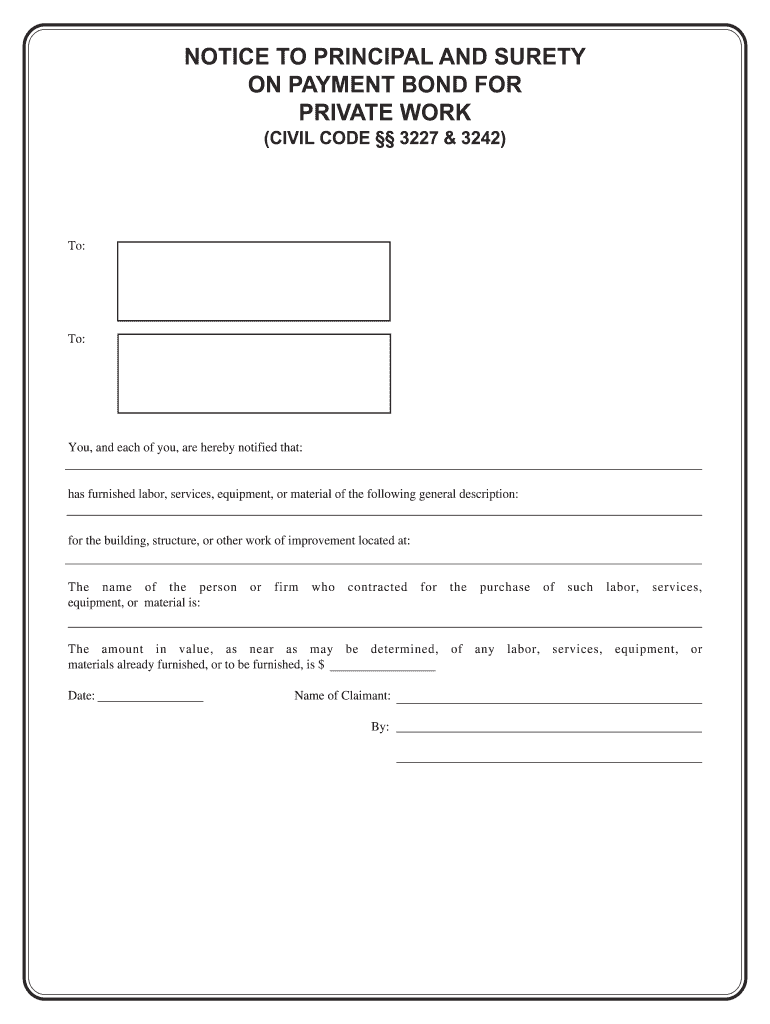 NOTICE TO PRINCIPAL AND SURETY
ON PAYMENT BOND FOR
PRIVATE WORK
(CIVIL CODE §§ 3227 & 3242)

To:

To:

You, and each of you, are hereby notified that:

has furnished labor, services, equipment, or material of the following general description:

for the building, structure, or other work of improvement located at:

The name of the person or firm who contracted for the purchase of such labor, services, equipment, or material is:

The amount in value, as near as may be determined, of any labor, services, equipment, or materials already furnished, or to be furnished, is $ ________________

Date: ________________ Name of Claimant: ________________

By: ________________